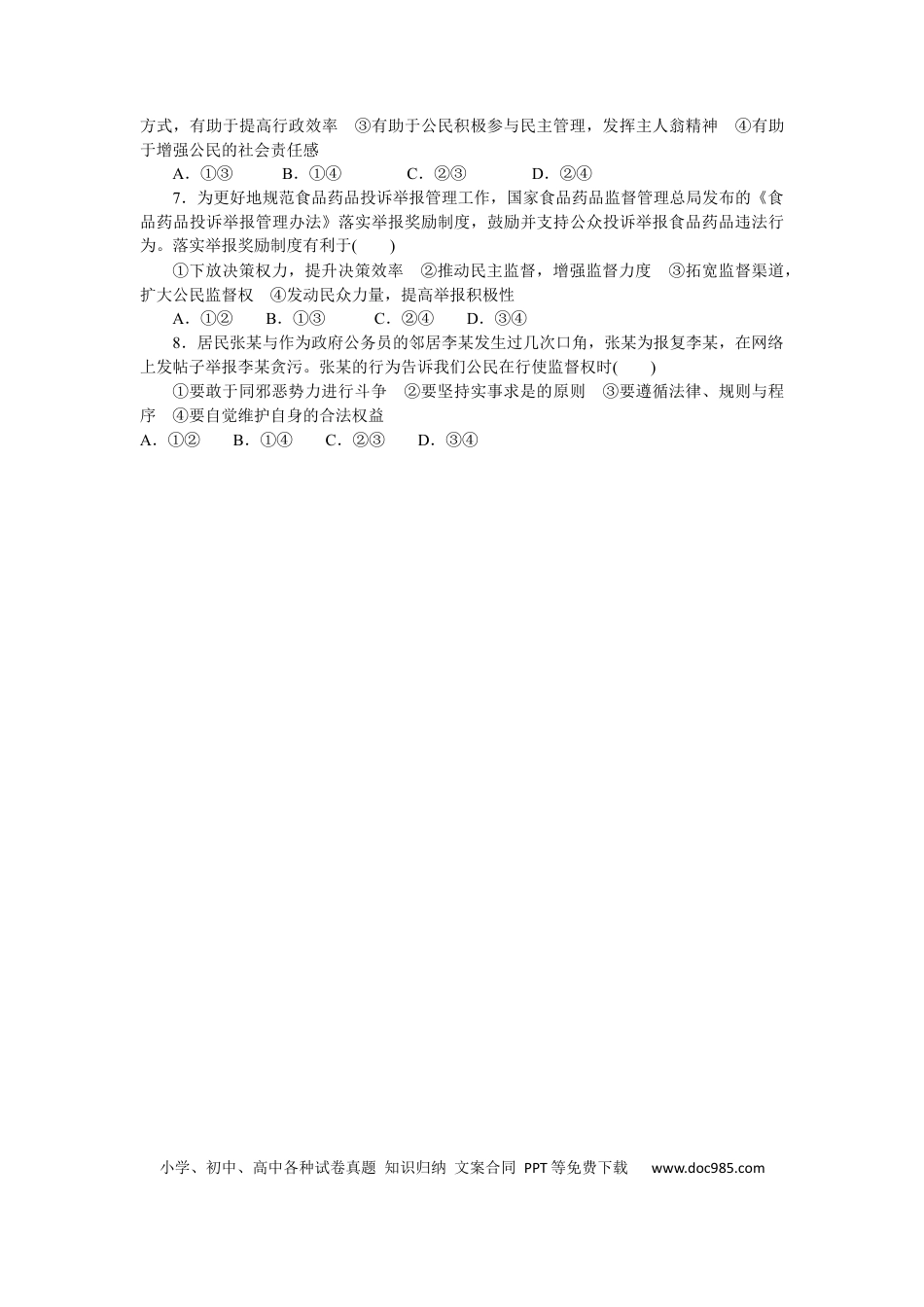 方式，有助于提高行政效率　③有助于公民积极参与民主管理，发挥主人翁精神　④有助于增强公民的社会责任感

A．①③　　B．①④　　C．②③　　D．②④

7．为更好地规范食品药品投诉举报管理工作，国家食品药品监督管理总局发布的《食品药品投诉举报管理办法》落实举报奖励制度，鼓励并支持公众投诉举报食品药品违法行为。落实举报奖励制度有利于(　　)

①下放决策权力，提升决策效率　②推动民主监督，增强监督力度　③拓宽监督渠道，扩大公民监督权　④发动民众力量，提高举报积极性

A．①②　B．①③　C．②④　D．③④

8．居民张某与作为政府公务员的邻居李某发生过几次口角，张某为报复李某，在网络上发帖子举报李某贪污。张某的行为告诉我们公民在行使监督权时(　　)

①要敢于同邪恶势力进行斗争　②要坚持实事求是的原则　③要遵循法律、规则与程序　④要自觉维护自身的合法权益

A．①②　B．①④　C．②③　D．③④

小学、初中、高中各种试卷真题 知识归纳 文案合同 PPT等免费下载　www.doc985.com